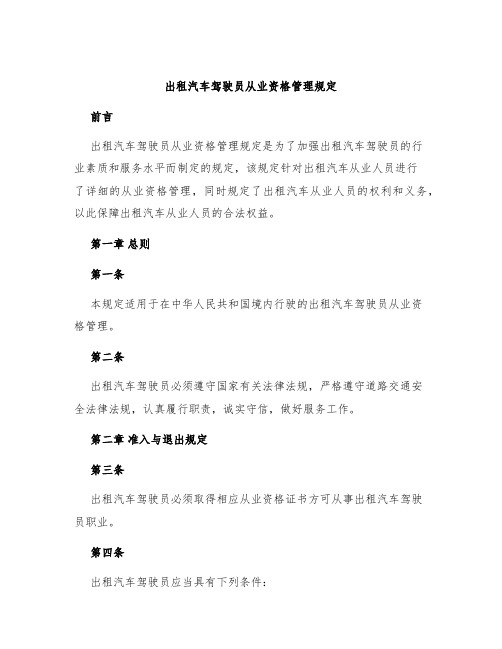 出租汽车驾驶员从业资格管理规定

前言

出租汽车驾驶员从业资格管理规定是为了加强出租汽车驾驶员的行业素质和服务水平而制定的规定，该规定针对出租汽车从业人员进行了详细的从业资格管理，同时规定了出租汽车从业人员的权利和义务，以此保障出租汽车从业人员的合法权益。

第一章 总则

第一条

本规定适用于在中华人民共和国境内行驶的出租汽车驾驶员从业资格管理。

第二条

出租汽车驾驶员必须遵守国家有关法律法规，严格遵守道路交通安全法律法规，认真履行职责，诚实守信，做好服务工作。

第二章 准入与退出规定

第三条

出租汽车驾驶员必须取得相应从业资格证书方可从事出租汽车驾驶员职业。

第四条

出租汽车驾驶员应当具有下列条件：